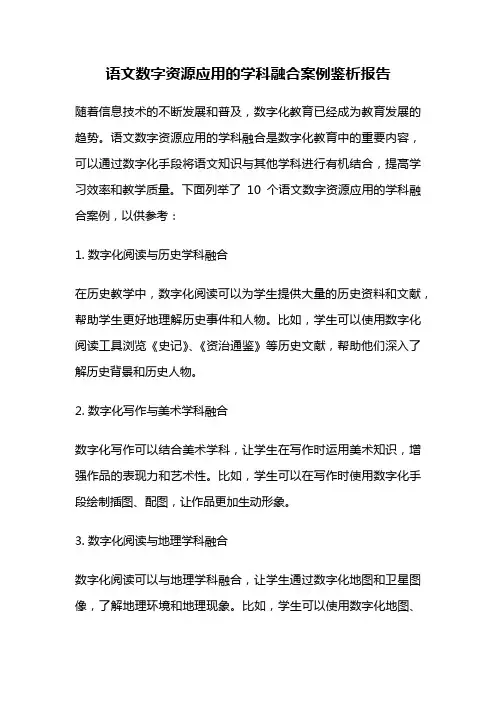 语文数字资源应用的学科融合案例鉴析报告

随着信息技术的不断发展和普及，数字化教育已经成为教育发展的趋势。语文数字资源应用的学科融合是数字化教育中的重要内容，可以通过数字化手段将语文知识与其他学科进行有机结合，提高学习效率和教学质量。下面列举了 10 个语文数字资源应用的学科融合案例，以供参考：

1. 数字化阅读与历史学科融合

在历史教学中，数字化阅读可以为学生提供大量的历史资料和文献，帮助学生更好地理解历史事件和人物。比如，学生可以使用数字化阅读工具浏览《史记》、《资治通鉴》等历史文献，帮助他们深入了解历史背景和历史人物。

2. 数字化写作与美术学科融合

数字化写作可以结合美术学科，让学生在写作时运用美术知识，增强作品的表现力和艺术性。比如，学生可以在写作时使用数字化手段绘制插图、配图，让作品更加生动形象。

3. 数字化阅读与地理学科融合

数字化阅读可以与地理学科融合，让学生通过数字化地图和卫星图像，了解地理环境和地理现象。比如，学生可以使用数字化地图、